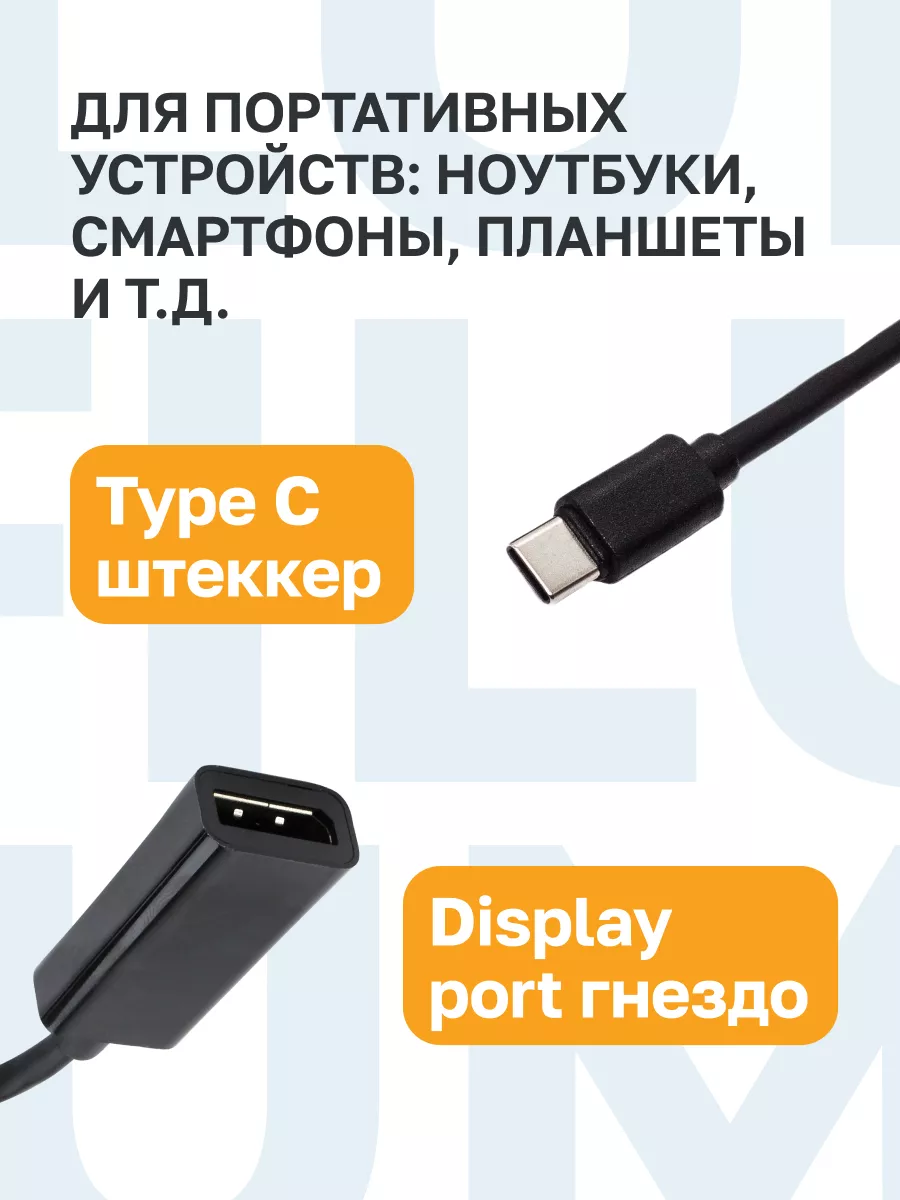 ДЛЯ ПОРТАТИВНЫХ УСТРОЙСТВ: НОУТБУКИ, СМАРТФОНЫ, ПЛАНШЕТЫ И Т.Д.

Type C штеккер

Display port гнездо